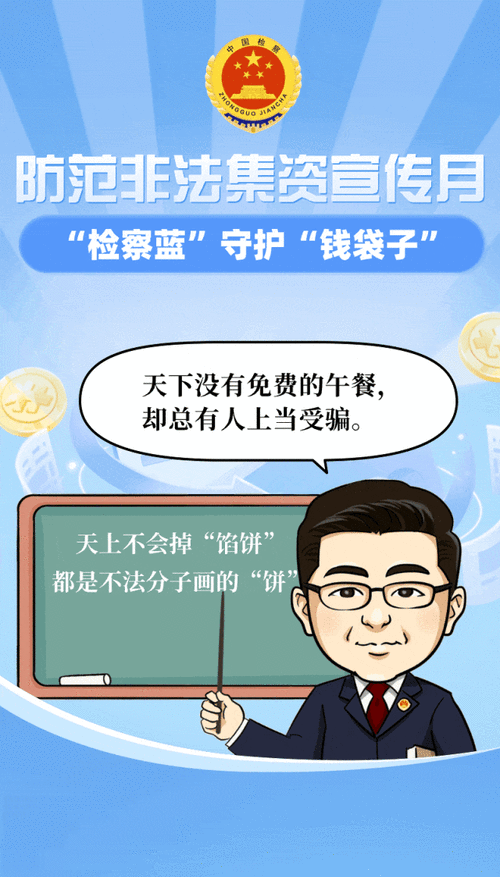 中国检察
ZHONGGUO JIANCHA

防范非法集资宣传月

“检察蓝”守护“钱袋子”

天下没有免费的午餐，却总有人上当受骗。

天上不会掉“馅饼”
都是不法分子画的“饼”